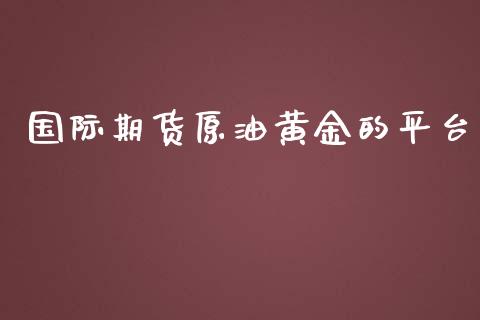 国际期货原油黄金的平台